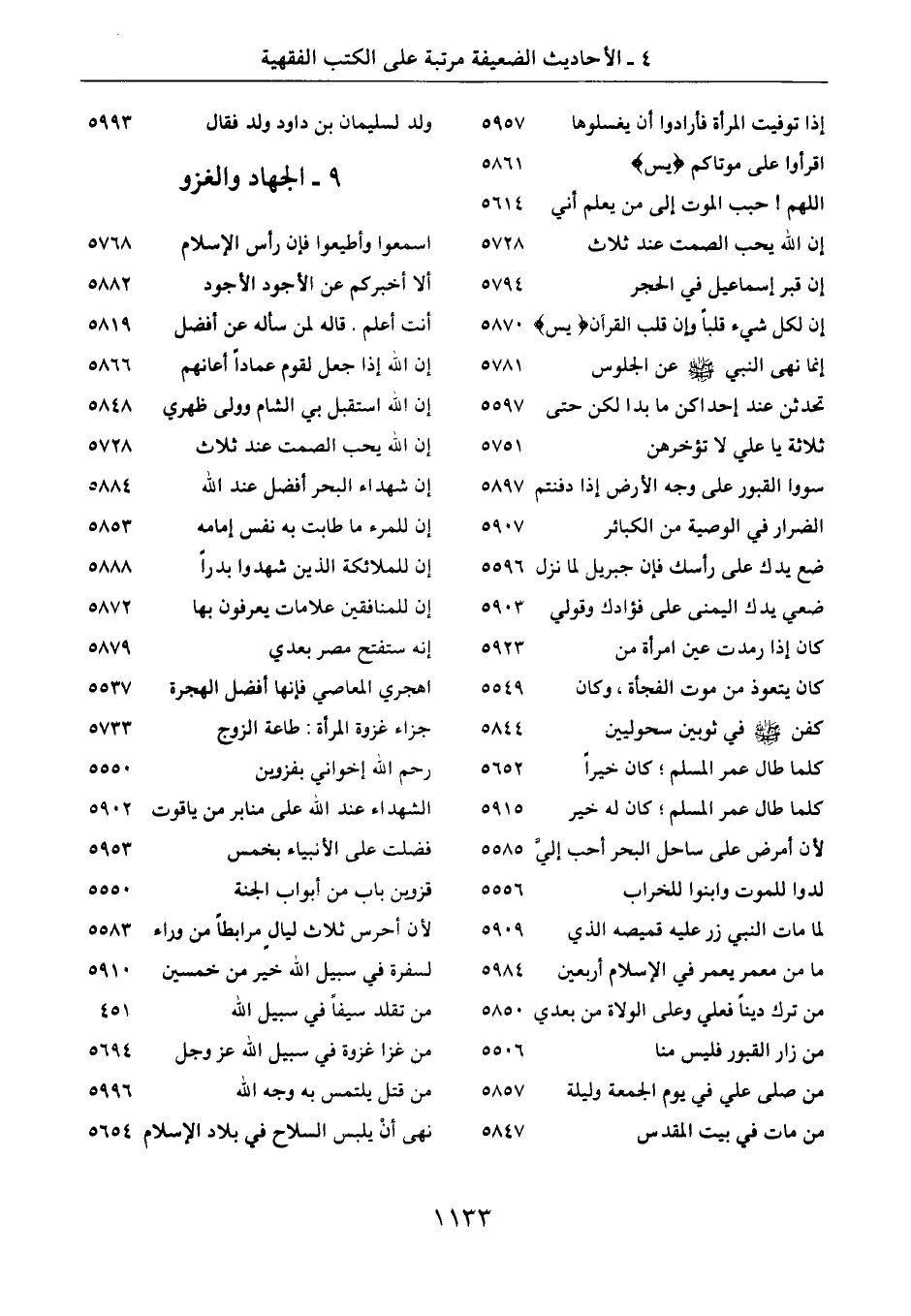 ٤ ـ الأحاديث الضعيفة مرتبة على الكتب الفقهية

إذا توفيت المرأة فأرادوا أن يغسلوها ٥٩٥٧
اقرأوا على موتاكم ﴿يس﴾ ٥٨٦١
اللهم ! حبب الموت إلى من يعلم أني ٥٦١٤
إن الله يحب الصمت عند ثلاث ٥٧٢٨
إن قبر إسماعيل في الحجر ٥٧٩٤
إن لكل شيء قلباً وإن قلب القرآن﴿ يس﴾ ٥٨٧٠
إنما نهى النبي ﷺ عن الجلوس ٥٧٨١
تحدثن عند إحداكن ما بدا لكن حتى ٥٥٩٧
ثلاثة يا علي لا تؤخرهن ٥٧٥١
سووا القبور على وجه الأرض إذا دفنتم ٥٨٩٧
الضرار في الوصية من الكبائر ٥٩٠٧
ضع يدك على رأسك فإن جبريل لما نزل ٥٥٩٦
ضعي يدك اليمنى على فؤادك وقولي ٥٩٠٣
كان إذا رمدت عين امرأة من ٥٩٢٣
كان يتعوذ من موت الفجأة ، وكان ٥٥٤٩
كفن ﷺ في ثوبين سحوليين ٥٨٤٤
كلما طال عمر المسلم ؛ كان خيراً ٥٦٥٢
كلما طال عمر المسلم ؛ كان له خير ٥٩١٥
لأن أمرض على ساحل البحر أحب إليَّ ٥٥٨٥
لدوا للموت وابنوا للخراب ٥٥٥٦
لما مات النبي زر عليه قميصه الذي ٥٩٠٩
ما من معمر يعمر في الإسلام أربعين ٥٩٨٤
من ترك ديناً فعلي وعلى الولاة من بعدي ٥٨٥٠
من زار القبور فليس منا ٥٥٠٦
من صلى علي في يوم الجمعة وليلة ٥٨٥٧
من مات في بيت المقدس ٥٨٤٧

ولد لسليمان بن داود ولد فقال ٥٩٩٣

٩ ـ الجهاد والغزو

اسمعوا وأطيعوا فإن رأس الإسلام ٥٧٦٨
ألا أخبركم عن الأجود الأجود ٥٨٨٢
أنت أعلم . قاله لمن سأله عن أفضل ٥٨١٩
إن الله إذا جعل لقوم عماداً أعانهم ٥٨٦٦
إن الله استقبل بي الشام وولى ظهري ٥٨٤٨
إن الله يحب الصمت عند ثلاث ٥٧٢٨
إن شهداء البحر أفضل عند الله ٥٨٨٤
إن للمرء ما طابت به نفس إمامه ٥٨٥٣
إن للملائكة الذين شهدوا بدراً ٥٨٨٨
إن للمنافقين علامات يعرفون بها ٥٨٧٢
إنه ستفتح مصر بعدي ٥٨٧٩
اهجري المعاصي فإنها أفضل الهجرة ٥٥٣٧
جزاء غزوة المرأة : طاعة الزوج ٥٧٣٣
رحم الله إخواني بقزوين ٥٥٥٠
الشهداء عند الله على منابر من ياقوت ٥٩٠٢
فضلت على الأنبياء بخمس ٥٩٥٣
قزوين باب من أبواب الجنة ٥٥٥٠
لأن أحرس ثلاث ليال مرابطاً من وراء ٥٥٨٣
لسفرة في سبيل الله خير من خمسين ٥٩١٠
من تقلد سيفاً في سبيل الله ٤٥١
من غزا غزوة في سبيل الله عز وجل ٥٦٩٤
من قتل يلتمس به وجه الله ٥٩٩٦
نهى أنْ يلبس السلاح في بلاد الإسلام ٥٦٥٤

١١٣٣